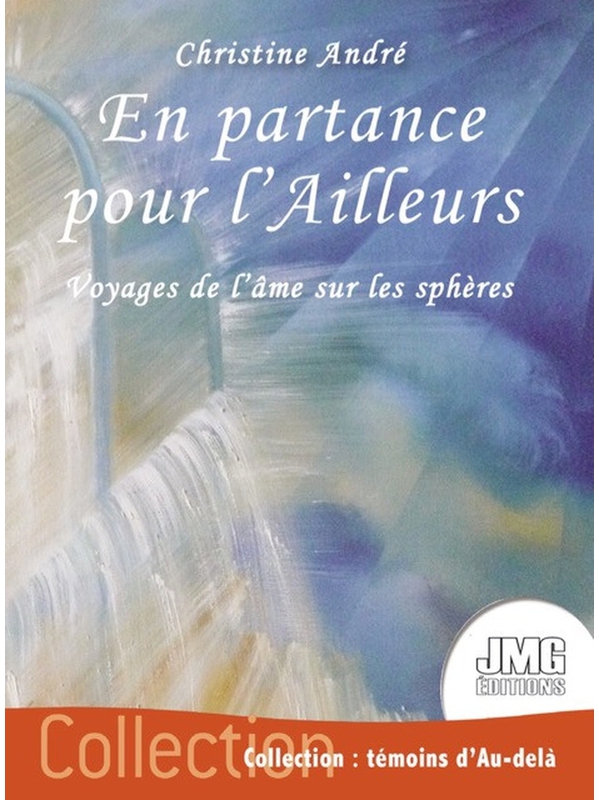 Christine André

En partance pour l'Ailleurs

Voyages de l'âme sur les sphères

JMG ÉDITIONS

Collection

Collection : témoins d'Au-delà